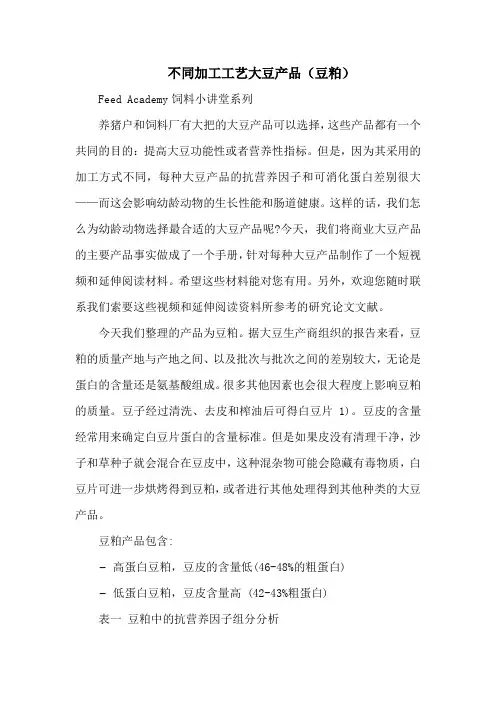 不同加工工艺大豆产品（豆粕）

Feed Academy 饲料小讲堂系列

养猪户和饲料厂有大把的大豆产品可以选择，这些产品都有一个共同的目的：提高大豆功能性或者营养性指标。但是，因为其采用的加工方式不同，每种大豆产品的抗营养因子和可消化蛋白差别很大——而这会影响幼龄动物的生长性能和肠道健康。这样的话，我们怎么为幼龄动物选择最合适的大豆产品呢?今天，我们将商业大豆产品的主要产品事实做成了一个手册，针对每种大豆产品制作了一个短视频和延伸阅读材料。希望这些材料能对您有用。另外，欢迎您随时联系我们索要这些视频和延伸阅读资料所参考的研究论文文献。

今天我们整理的产品为豆粕。据大豆生产商组织的报告来看，豆粕的质量产地与产地之间、以及批次与批次之间的差别较大，无论是蛋白的含量还是氨基酸组成。很多其他因素也会很大程度上影响豆粕的质量。豆子经过清洗、去皮和榨油后可得白豆片 1）。豆皮的含量经常用来确定白豆片蛋白的含量标准。但是如果皮没有清理干净，沙子和草种子就会混合在豆皮中，这种混杂物可能会隐藏有毒物质，白豆片可进一步烘烤得到豆粕，或者进行其他处理得到其他种类的大豆产品。

豆粕产品包含:

- 高蛋白豆粕，豆皮的含量低(46-48%的粗蛋白)

- 低蛋白豆粕，豆皮含量高 (42-43%粗蛋白)

表一 豆粕中的抗营养因子组分分析